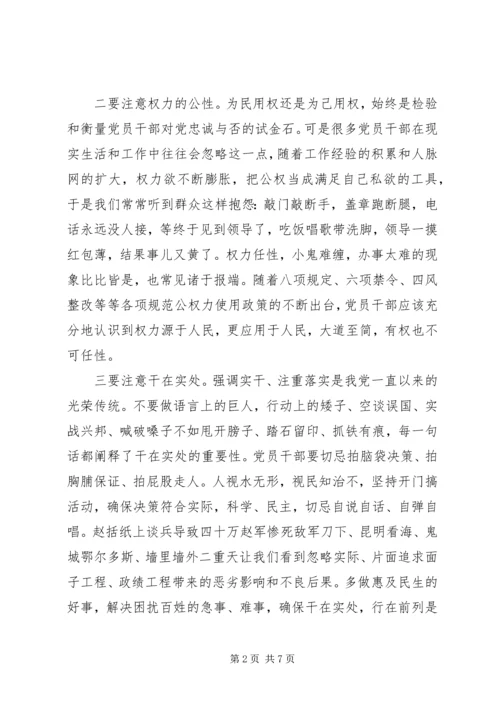 二要注意权力的公性。为民用权还是为己用权，始终是检验和衡量党员干部对党忠诚与否的试金石。可是很多党员干部在现实生活和工作中往往会忽略这一点，随着工作经验的积累和人脉网的扩大，权力欲不断膨胀，把公权当成满足自己私欲的工具，于是我们常常听到群众这样抱怨：敲门敲断手，盖章跑断腿，电话永远没人接，等终于见到领导了，吃饭唱歌带洗脚，领导一摸红包薄，结果事儿又黄了。权力任性，小鬼难缠，办事太难的现象比比皆是，也常见诸于报端。随着八项规定、六项禁令、四风整改等等各项规范公权力使用政策的不断出台，党员干部应该充分地认识到权力源于人民，更应用于人民，大道至简，有权也不可任性。

三要注意干在实处。强调实干、注重落实是我党一直以来的光荣传统。不要做语言上的巨人，行动上的矮子、空谈误国、实战兴邦、喊破嗓子不如甩开膀子、踏石留印、抓铁有痕，每一句话都阐释了干在实处的重要性。党员干部要切忌拍脑袋决策、拍胸脯保证、拍屁股走人。人视水无形，视民知治不，坚持开门搞活动，确保决策符合实际，科学、民主，切忌自说自话、自弹自唱。赵括纸上谈兵导致四十万赵军惨死敌军刀下、昆明看海、鬼城鄂尔多斯、墙里墙外二重天让我们看到忽略实际、片面追求面子工程、政绩工程带来的恶劣影响和不良后果。多做惠及民生的好事，解决困扰百姓的急事、难事，确保干在实处，行在前列是

第 2 页 共 7 页